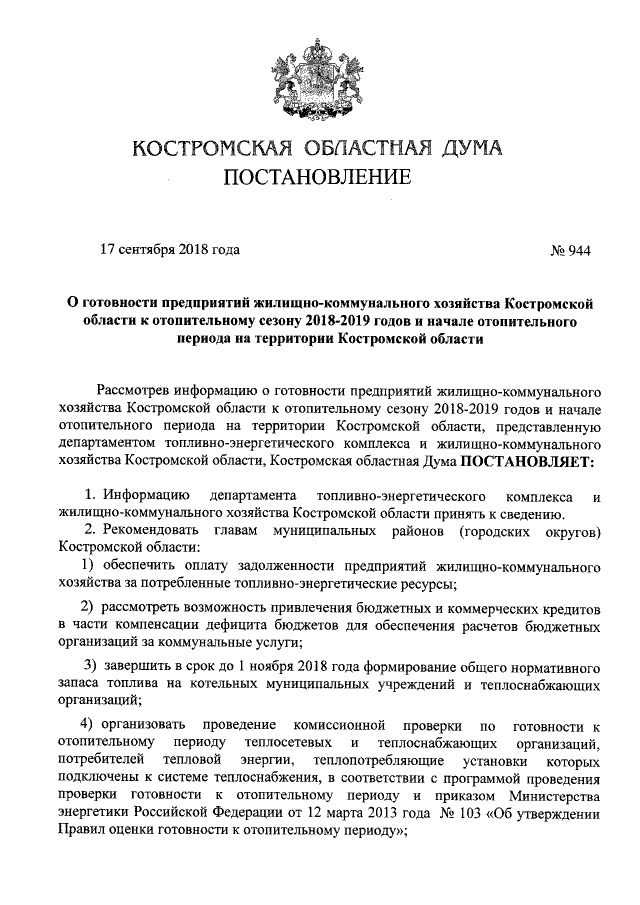 КОСТРОМСКАЯ ОБЛАСТНАЯ ДУМА
ПОСТАНОВЛЕНИЕ

17 сентября 2018 года

№ 944

О готовности предприятий жилищно-коммунального хозяйства Костромской области к отопительному сезону 2018-2019 годов и начале отопительного периода на территории Костромской области

Рассмотрев информацию о готовности предприятий жилищно-коммунального хозяйства Костромской области к отопительному сезону 2018-2019 годов и начале отопительного периода на территории Костромской области, представленную департаментом топливно-энергетического комплекса и жилищно-коммунального хозяйства Костромской области, Костромская областная Дума ПОСТАНОВЛЯЕТ:

1. Информацию департамента топливно-энергетического комплекса и жилищно-коммунального хозяйства Костромской области принять к сведению.

2. Рекомендовать главам муниципальных районов (городских округов) Костромской области:

1) обеспечить оплату задолженности предприятий жилищно-коммунального хозяйства за потребленные топливно-энергетические ресурсы;

2) рассмотреть возможность привлечения бюджетных и коммерческих кредитов в части компенсации дефицита бюджетов для обеспечения расчетов бюджетных организаций за коммунальные услуги;

3) завершить в срок до 1 ноября 2018 года формирование общего нормативного запаса топлива на котельных муниципальных учреждений и теплоснабжающих организаций;

4) организовать проведение комиссионной проверки по готовности к отопительному периоду теплосетевых и теплоснабжающих организаций, потребителей тепловой энергии, теплопотребляющие установки которых подключены к системе теплоснабжения, в соответствии с программой проведения проверки готовности к отопительному периоду и приказом Министерства энергетики Российской Федерации от 12 марта 2013 года № 103 «Об утверждении Правил оценки готовности к отопительному периоду»;